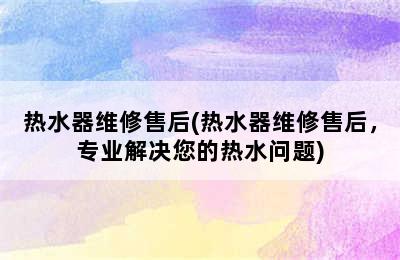 热水器维修售后(热水器维修售后，专业解决您的热水问题)